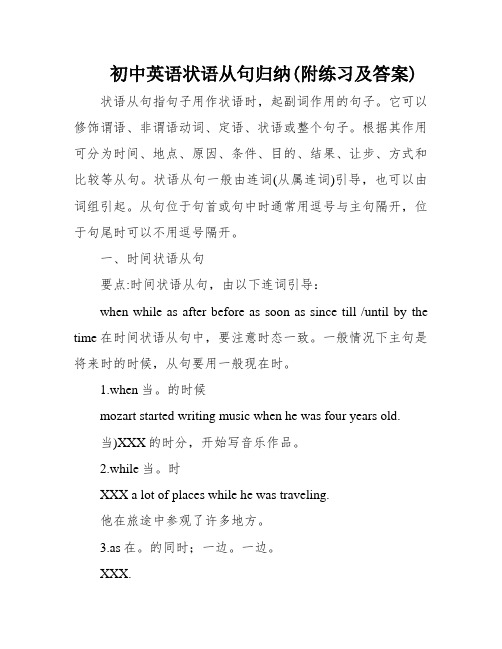 初中英语状语从句归纳(附练习及答案)

状语从句指句子用作状语时，起副词作用的句子。它可以修饰谓语、非谓语动词、定语、状语或整个句子。根据其作用可分为时间、地点、原因、条件、目的、结果、让步、方式和比较等从句。状语从句一般由连词(从属连词)引导，也可以由词组引起。从句位于句首或句中时通常用逗号与主句隔开，位于句尾时可以不用逗号隔开。

一、时间状语从句

要点:时间状语从句，由以下连词引导：

when while as after before as soon as since till /until by the time 在时间状语从句中，要注意时态一致。一般情况下主句是将来时的时候，从句要用一般现在时。

1.when 当。的时候

mozart started writing music when he was four years old.

当)XXX 的时分，开始写音乐作品。

2.while 当。时

XXX a lot of places while he was traveling.

他在旅途中参观了许多地方。

3.as 在。的同时；一边。一边。

XXX.